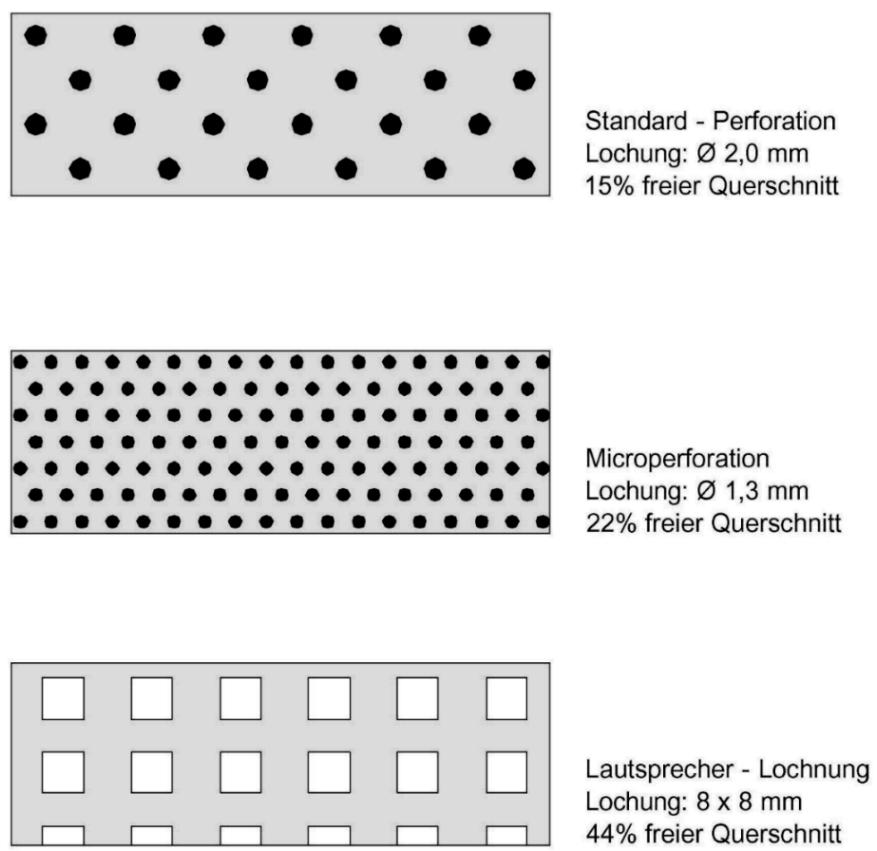 Standard - Perforation
Lochung: Ø 2,0 mm
15% freier Querschnitt

Microperforation
Lochung: Ø 1,3 mm
22% freier Querschnitt

Lautsprecher - Lochnung
Lochung: 8 x 8 mm
44% freier Querschnitt